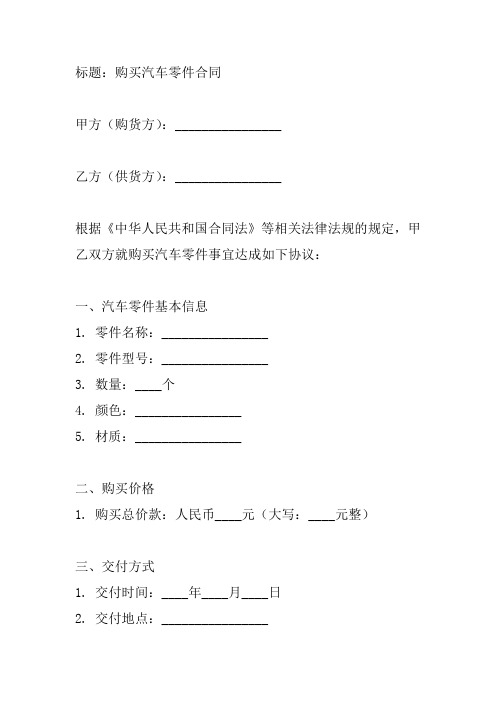 标题：购买汽车零件合同

甲方（购货方）：________________

乙方（供货方）：________________

根据《中华人民共和国合同法》等相关法律法规的规定，甲乙双方就购买汽车零件事宜达成如下协议：

一、汽车零件基本信息
1. 零件名称：________________
2. 零件型号：________________
3. 数量：____个
4. 颜色：________________
5. 材质：________________

二、购买价格
1. 购买总价款：人民币____元（大写：____元整）

三、交付方式
1. 交付时间：____年____月____日
2. 交付地点：________________